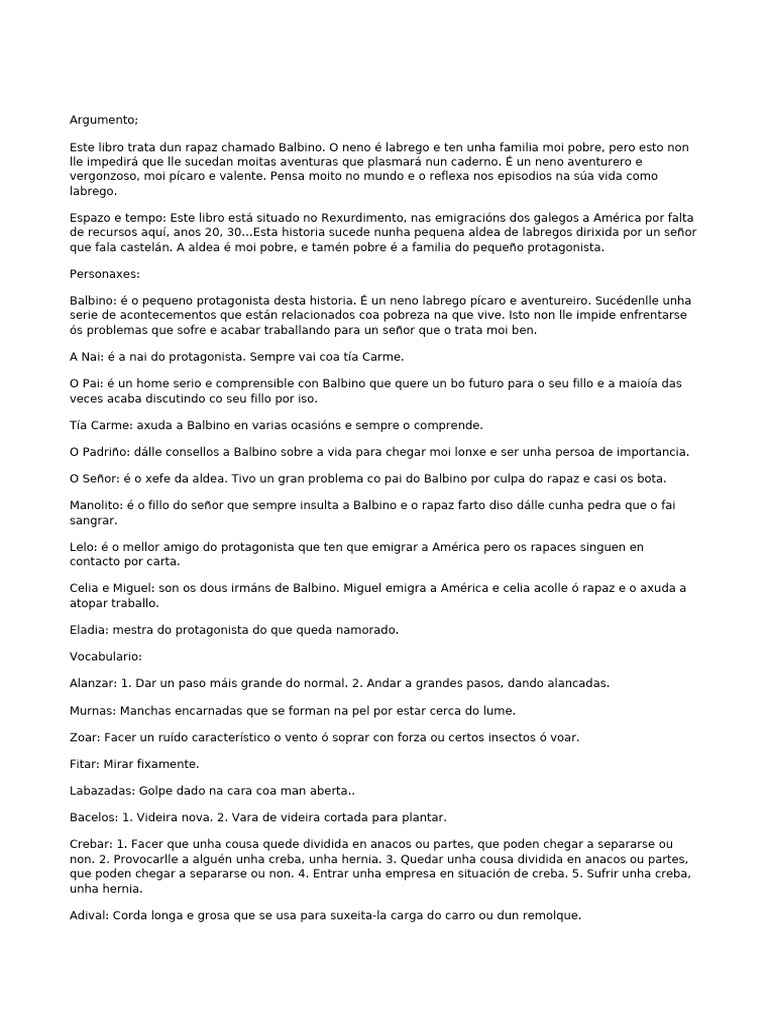 Argumento;

Este libro trata dun rapaz chamado Balbino. O neno é labrego e ten unha familia moi pobre, pero esto non lle impedirá que lle sucedan moitas aventuras que plasmará nun caderno. É un neno aventurero e vergonzoso, moi pícaro e valente. Pensa moito no mundo e o reflexa nos episodios na súa vida como labrego.

Espazo e tempo: Este libro está situado no Rexurdimento, nas emigracións dos galegos a América por falta de recursos aquí, anos 20, 30...Esta historia sucede nunha pequena aldea de labregos dirixida por un señor que fala castelán. A aldea é moi pobre, e tamén pobre é a familia do pequeño protagonista.

Personaxes:

Balbino: é o pequeno protagonista desta historia. É un neno labrego pícaro e aventureiro. Sucédenlle unha serie de acontecementos que están relacionados coa pobreza na que vive. Isto non lle impide enfrentarse ós problemas que sofre e acabar traballando para un señor que o trata moi ben.

A Nai: é a nai do protagonista. Sempre vai coa tía Carme.

O Pai: é un home serio e comprensible con Balbino que quere un bo futuro para o seu fillo e a maioía das veces acaba discutindo co seu fillo por iso.

Tía Carme: axuda a Balbino en varias ocasións e sempre o comprende.

O Padriño: dálle consellos a Balbino sobre a vida para chegar moi lonxe e ser unha persoa de importancia.

O Señor: é o xefe da aldea. Tivo un gran problema co pai do Balbino por culpa do rapaz e casi os bota.

Manolito: é o fillo do señor que sempre insulta a Balbino e o rapaz farto diso dálle cunha pedra que o fai sangrar.

Lelo: é o mellor amigo do protagonista que ten que emigrar a América pero os rapaces singuen en contacto por carta.

Celia e Miguel: son os dous irmáns de Balbino. Miguel emigra a América e celia acolle ó rapaz e o axuda a atopar traballo.

Eladia: mestra do protagonista do que queda namorado.

Vocabulario:

Alanzar: 1. Dar un paso máis grande do normal. 2. Andar a grandes pasos, dando alancadas.

Murnas: Manchas encarnadas que se forman na pel por estar cerca do lume.

Zoar: Facer un ruído característico o vento ó soprar con forza ou certos insectos ó voar.

Fitar: Mirar fixamente.

Labazadas: Golpe dado na cara coa man aberta..

Bacelos: 1. Videira nova. 2. Vara de videira cortada para plantar.

Crebar: 1. Facer que unha cousa quede dividida en anacos ou partes, que poden chegar a separarse ou non. 2. Provocarlle a alguén unha creba, unha hernia. 3. Quedar unha cousa dividida en anacos ou partes, que poden chegar a separarse ou non. 4. Entrar unha empresa en situación de creba. 5. Sufrir unha creba, unha hernia.

Adival: Corda longa e grosa que se usa para suxeita-la carga do carro ou dun remolque.